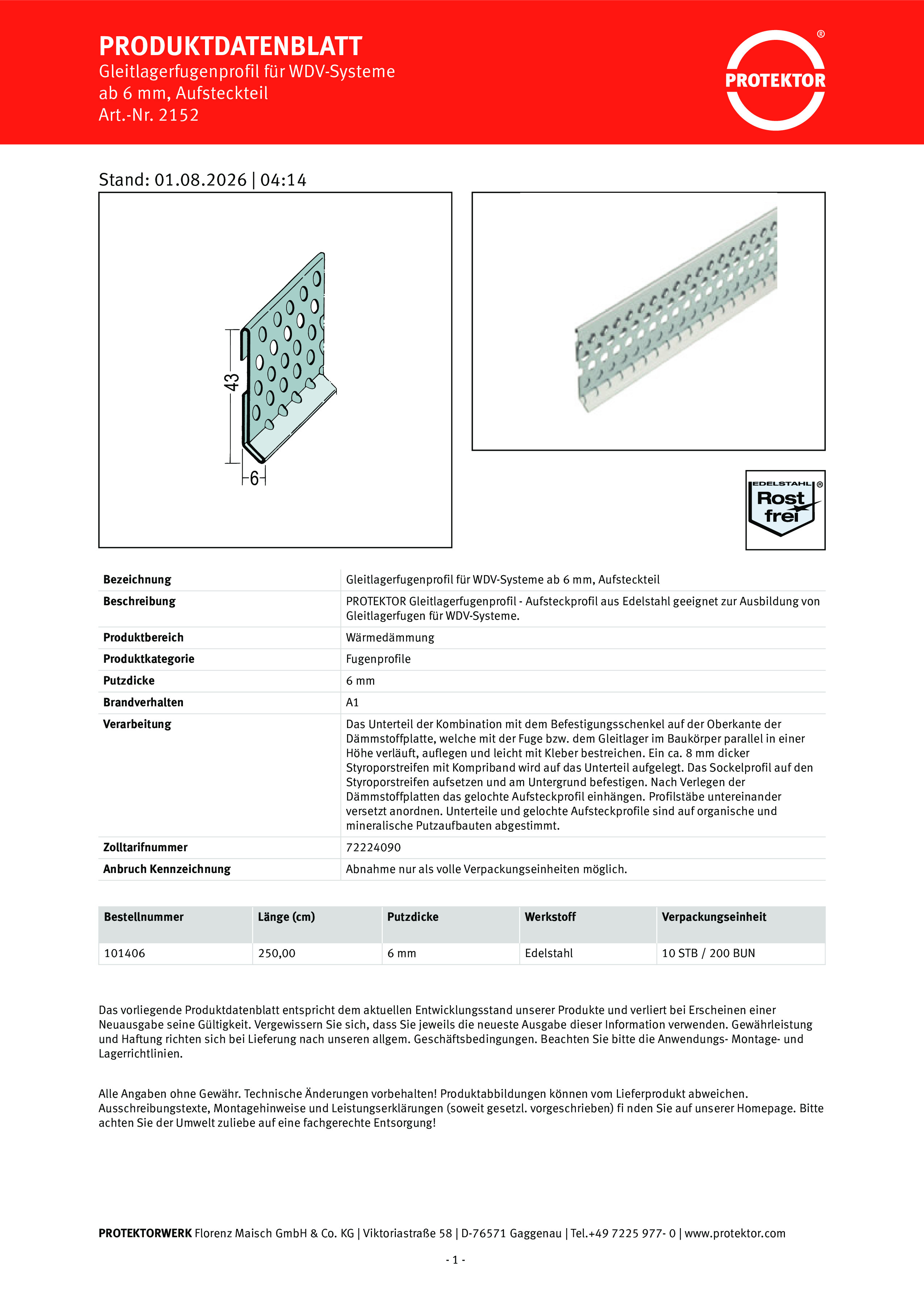 PRODUKTDATENBLATT
Gleitlagerfugenprofil für WDV-Systeme ab 6 mm, Aufsteckteil
Art.-Nr. 2152

PROTEKTOR ®

Stand: 01.08.2026 | 04:14

43
6

EDELSTAHL ®
Rost frei

| Bezeichnung | Gleitlagerfugenprofil für WDV-Systeme ab 6 mm, Aufsteckteil |
|---|---|
| Beschreibung | PROTEKTOR Gleitlagerfugenprofil - Aufsteckprofil aus Edelstahl geeignet zur Ausbildung von Gleitlagerfugen für WDV-Systeme. |
| Produktbereich | Wärmedämmung |
| Produktkategorie | Fugenprofile |
| Putzdicke | 6 mm |
| Brandverhalten | A1 |
| Verarbeitung | Das Unterteil der Kombination mit dem Befestigungsschenkel auf der Oberkante der Dämmstoffplatte, welche mit der Fuge bzw. dem Gleitlager im Baukörper parallel in einer Höhe verläuft, auflegen und leicht mit Kleber bestreichen. Ein ca. 8 mm dicker Styroporstreifen mit Kompriband wird auf das Unterteil aufgelegt. Das Sockelprofil auf den Styroporstreifen aufsetzen und am Untergrund befestigen. Nach Verlegen der Dämmstoffplatten das gelochte Aufsteckprofil einhängen. Profilstäbe untereinander versetzt anordnen. Unterteile und gelochte Aufsteckprofile sind auf organische und mineralische Putzaufbauten abgestimmt. |
| Zolltarifnummer | 72224090 |
| Anbruch Kennzeichnung | Abnahme nur als volle Verpackungseinheiten möglich. |

| Bestellnummer | Länge (cm) | Putzdicke | Werkstoff | Verpackungseinheit |
|---|---|---|---|---|
| 101406 | 250,00 | 6 mm | Edelstahl | 10 STB / 200 BUN |

Das vorliegende Produktdatenblatt entspricht dem aktuellen Entwicklungsstand unserer Produkte und verliert bei Erscheinen einer Neuausgabe seine Gültigkeit. Vergewissern Sie sich, dass Sie jeweils die neueste Ausgabe dieser Information verwenden. Gewährleistung und Haftung richten sich bei Lieferung nach unseren allgem. Geschäftsbedingungen. Beachten Sie bitte die Anwendungs- Montage- und Lagerrichtlinien.

Alle Angaben ohne Gewähr. Technische Änderungen vorbehalten! Produktabbildungen können vom Lieferprodukt abweichen. Ausschreibungstexte, Montagehinweise und Leistungserklärungen (soweit gesetzl. vorgeschrieben) fi nden Sie auf unserer Homepage. Bitte achten Sie der Umwelt zuliebe auf eine fachgerechte Entsorgung!

PROTEKTORWERK Florenz Maisch GmbH & Co. KG | Viktoriastraße 58 | D-76571 Gaggenau | Tel.+49 7225 977- 0 | www.protektor.com

- 1 -